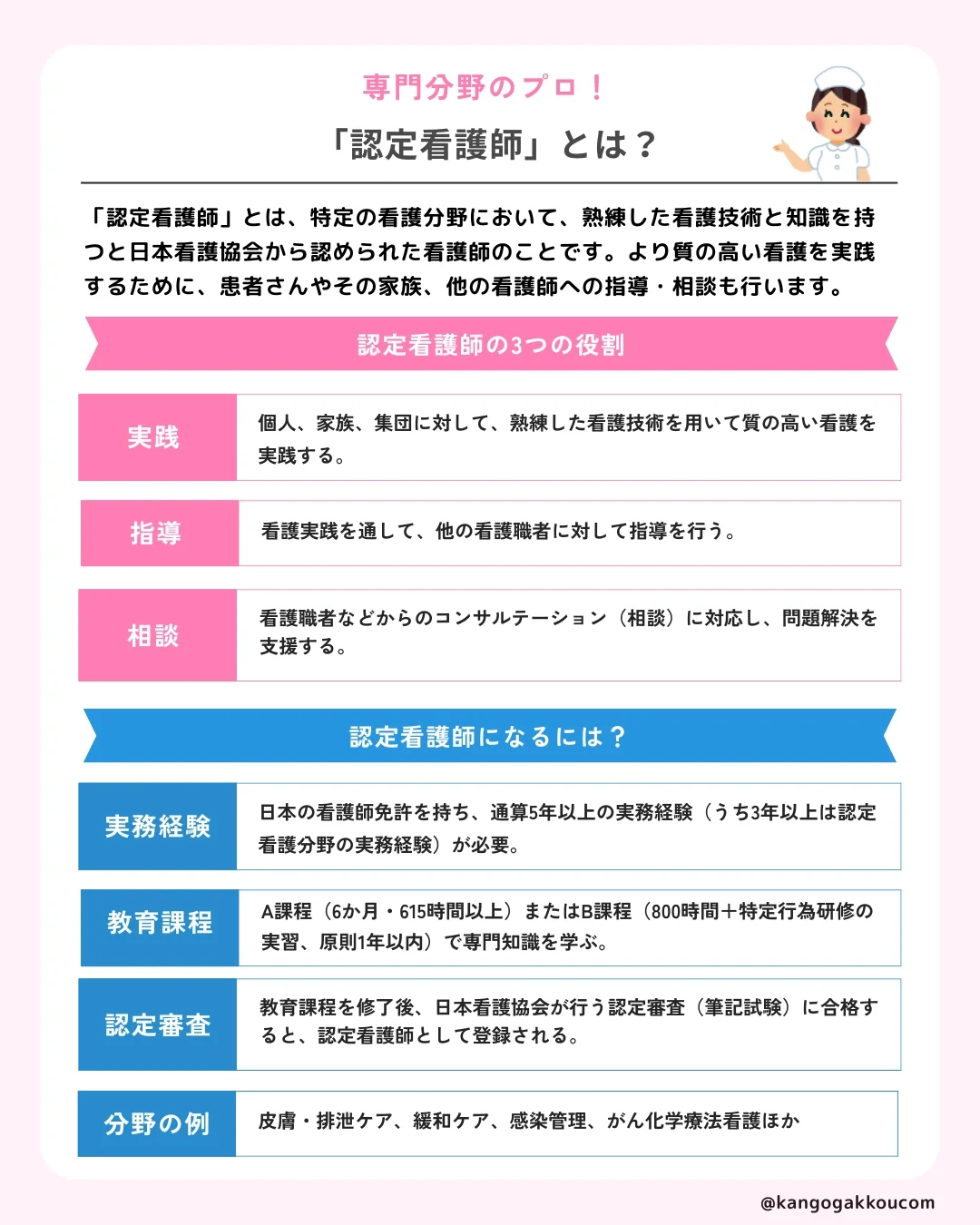 専門分野のプロ！

「認定看護師」とは？

「認定看護師」とは、特定の看護分野において、熟練した看護技術と知識を持つと日本看護協会から認められた看護師のことです。より質の高い看護を実践するために、患者さんやその家族、他の看護師への指導・相談も行います。

認定看護師の3つの役割

| 実践 | 個人、家族、集団に対して、熟練した看護技術を用いて質の高い看護を実践する。 |
|---|---|
| 指導 | 看護実践を通して、他の看護職者に対して指導を行う。 |
| 相談 | 看護職者などからのコンサルテーション（相談）に対応し、問題解決を支援する。 |

認定看護師になるには？

| 実務経験 | 日本の看護師免許を持ち、通算5年以上の実務経験（うち3年以上は認定看護分野の実務経験）が必要。 |
|---|---|
| 教育課程 | A課程（6か月・615時間以上）またはB課程（800時間＋特定行為研修の実習、原則1年以内）で専門知識を学ぶ。 |
| 認定審査 | 教育課程を修了後、日本看護協会が行う認定審査（筆記試験）に合格すると、認定看護師として登録される。 |
| 分野の例 | 皮膚・排泄ケア、緩和ケア、感染管理、がん化学療法看護ほか |

@kangogakkoucom